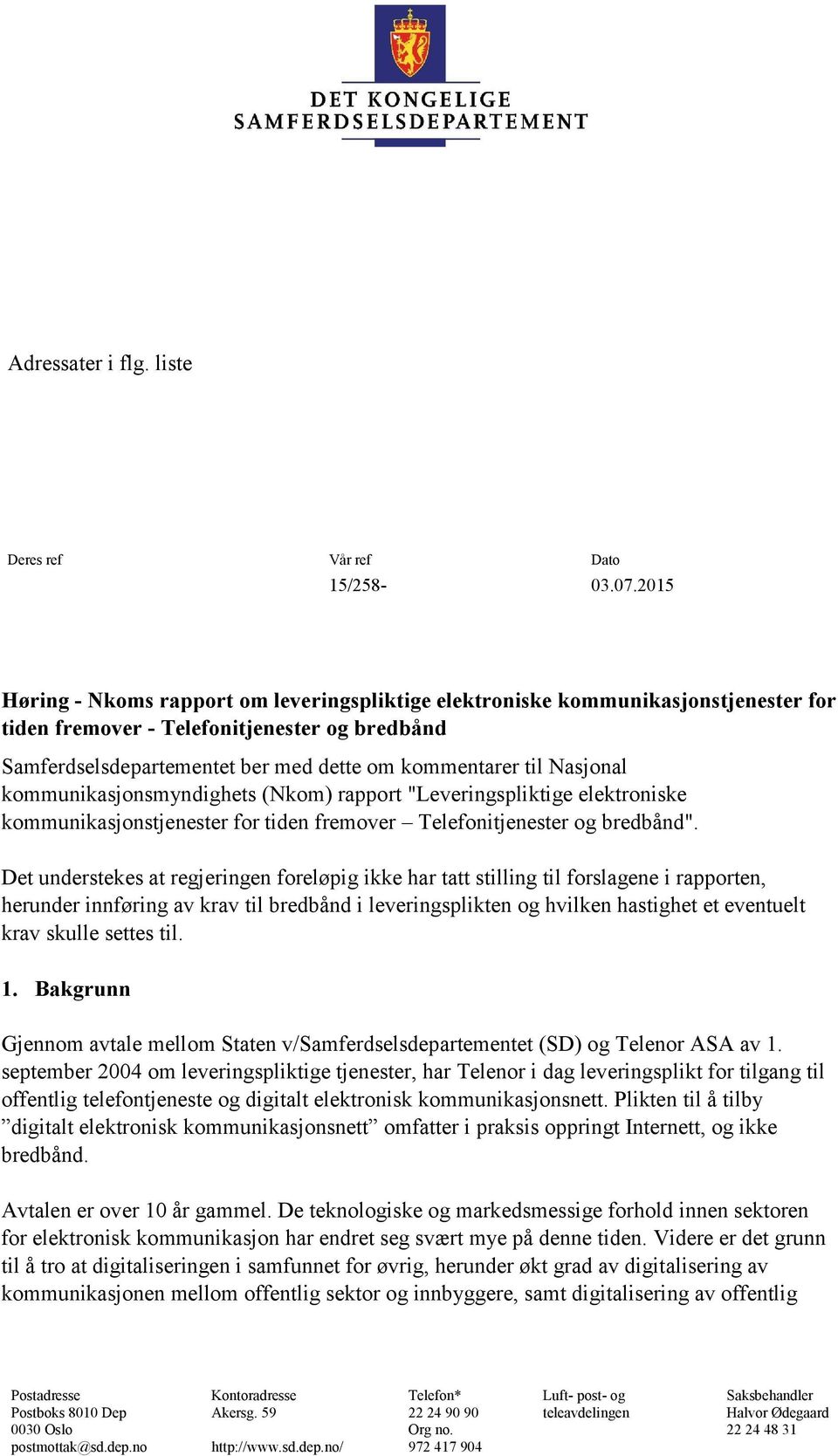 DET KONGELIGE
SAMFERDSELSDEPARTEMENT

Adressater i flg. liste

Deres ref

Vår ref
15/258-

Dato
03.07.2015

Høring - Nkoms rapport om leveringspliktige elektroniske kommunikasjonstjenester for tiden fremover - Telefonitjenester og bredbånd

Samferdselsdepartementet ber med dette om kommentarer til Nasjonal kommunikasjonsmyndighets (Nkom) rapport "Leveringspliktige elektroniske kommunikasjonstjenester for tiden fremover – Telefonitjenester og bredbånd".

Det understekes at regjeringen foreløpig ikke har tatt stilling til forslagene i rapporten, herunder innføring av krav til bredbånd i leveringsplikten og hvilken hastighet et eventuelt krav skulle settes til.

1. Bakgrunn

Gjennom avtale mellom Staten v/Samferdselsdepartementet (SD) og Telenor ASA av 1. september 2004 om leveringspliktige tjenester, har Telenor i dag leveringsplikt for tilgang til offentlig telefontjeneste og digitalt elektronisk kommunikasjonsnett. Plikten til å tilby ”digitalt elektronisk kommunikasjonsnett” omfatter i praksis oppringt Internett, og ikke bredbånd.

Avtalen er over 10 år gammel. De teknologiske og markedsmessige forhold innen sektoren for elektronisk kommunikasjon har endret seg svært mye på denne tiden. Videre er det grunn til å tro at digitaliseringen i samfunnet for øvrig, herunder økt grad av digitalisering av kommunikasjonen mellom offentlig sektor og innbyggere, samt digitalisering av offentlig

Postadresse
Postboks 8010 Dep
0030 Oslo
postmottak@sd.dep.no

Kontoradresse
Akersg. 59

http://www.sd.dep.no/

Telefon*
22 24 90 90
Org no.
972 417 904

Luft- post- og teleavdelingen

Saksbehandler
Halvor Ødegaard
22 24 48 31